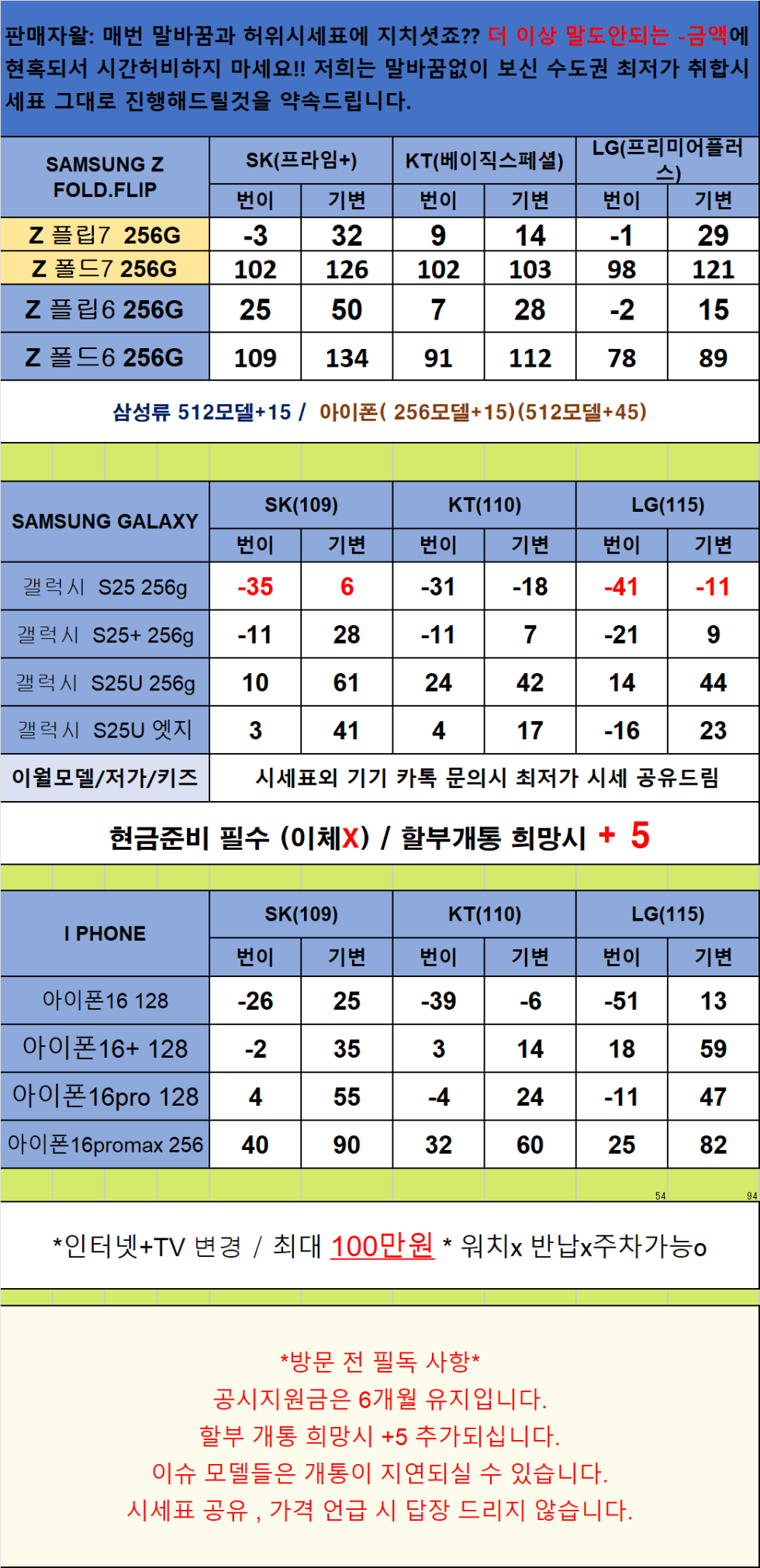 판매자왈: 매번 말바꿈과 허위시세표에 지치셧죠?? 더 이상 말도안되는 -금액에 현혹되서 시간허비하지 마세요!! 저희는 말바꿈없이 보신 수도권 최저가 취합시세표 그대로 진행해드릴것을 약속드립니다.

| SAMSUNG Z FOLD.FLIP | SK(프라임+) | | KT(베이직스페셜) | | LG(프리미어플러스) | |
|---|---|---|---|---|---|---|
| | 번이 | 기변 | 번이 | 기변 | 번이 | 기변 |
| Z 플립7 256G | -3 | 32 | 9 | 14 | -1 | 29 |
| Z 폴드7 256G | 102 | 126 | 102 | 103 | 98 | 121 |
| Z 플립6 256G | 25 | 50 | 7 | 28 | -2 | 15 |
| Z 폴드6 256G | 109 | 134 | 91 | 112 | 78 | 89 |

삼성류 512모델+15 / 아이폰( 256모델+15)(512모델+45)

| SAMSUNG GALAXY | SK(109) | | KT(110) | | LG(115) | |
|---|---|---|---|---|---|---|
| | 번이 | 기변 | 번이 | 기변 | 번이 | 기변 |
| 갤럭시 S25 256g | -35 | 6 | -31 | -18 | -41 | -11 |
| 갤럭시 S25+ 256g | -11 | 28 | -11 | 7 | -21 | 9 |
| 갤럭시 S25U 256g | 10 | 61 | 24 | 42 | 14 | 44 |
| 갤럭시 S25U 엣지 | 3 | 41 | 4 | 17 | -16 | 23 |
| 이월모델/저가/키즈 | 시세표외 기기 카톡 문의시 최저가 시세 공유드림 | | | | | |

현금준비 필수 (이체X) / 할부개통 희망시 + 5

| I PHONE | SK(109) | | KT(110) | | LG(115) | |
|---|---|---|---|---|---|---|
| | 번이 | 기변 | 번이 | 기변 | 번이 | 기변 |
| 아이폰16 128 | -26 | 25 | -39 | -6 | -51 | 13 |
| 아이폰16+ 128 | -2 | 35 | 3 | 14 | 18 | 59 |
| 아이폰16pro 128 | 4 | 55 | -4 | 24 | -11 | 47 |
| 아이폰16promax 256 | 40 | 90 | 32 | 60 | 25 | 82 |

54 94

*인터넷+TV 변경 / 최대 100만원 * 워치x 반납x주차가능o

*방문 전 필독 사항*
공시지원금은 6개월 유지입니다.
할부 개통 희망시 +5 추가되십니다.
이슈 모델들은 개통이 지연되실 수 있습니다.
시세표 공유 , 가격 언급 시 답장 드리지 않습니다.